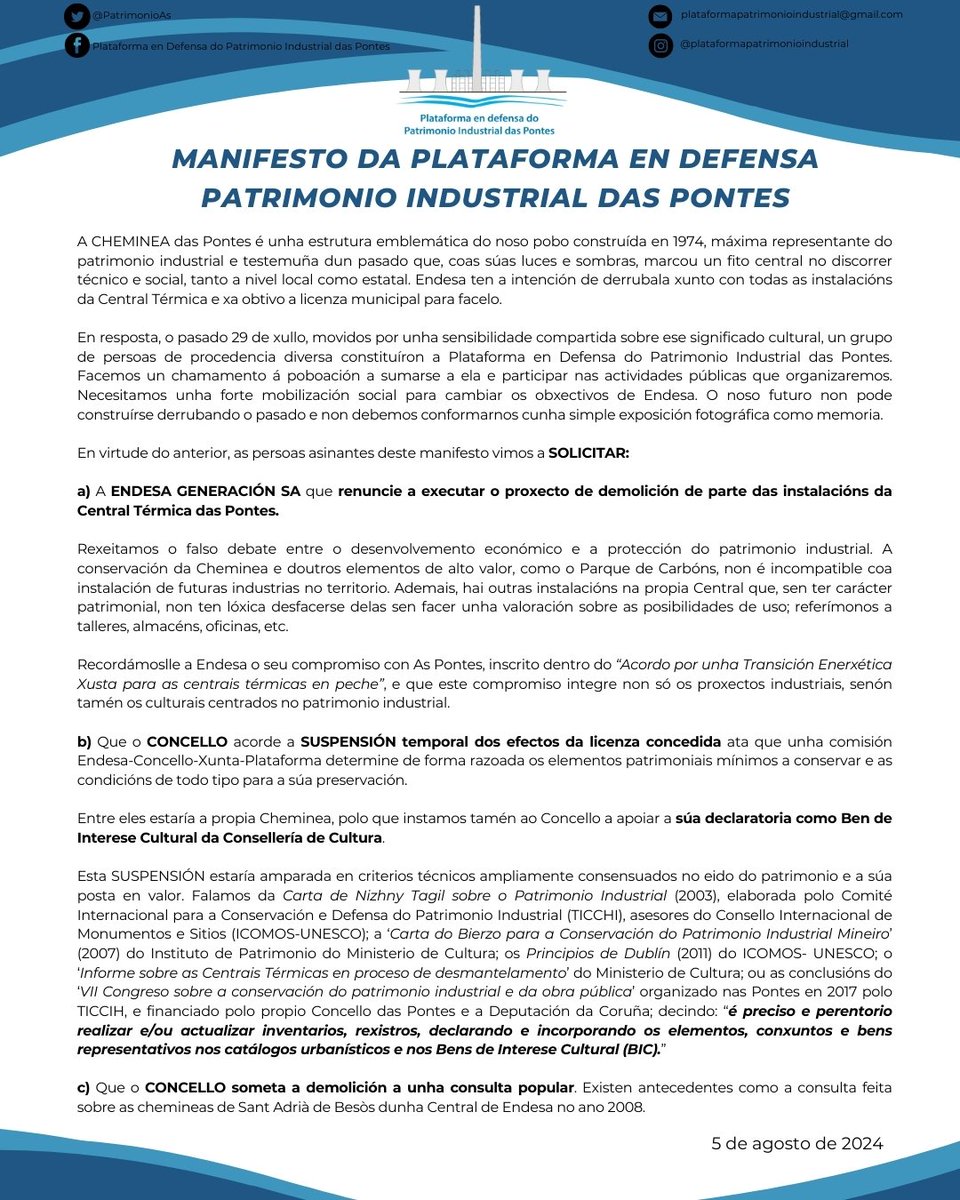 @PatrimonioAs

Plataforma en Defensa do Patrimonio Industrial das Pontes

plataformapatrimonioindustrial@gmail.com

@plataformapatrimonioindustrial

Plataforma en defensa do Patrimonio Industrial das Pontes

MANIFESTO DA PLATAFORMA EN DEFENSA PATRIMONIO INDUSTRIAL DAS PONTES

A CHEMINEA das Pontes é unha estrutura emblemática do noso pobo construída en 1974, máxima representante do patrimonio industrial e testemuña dun pasado que, coas súas luces e sombras, marcou un fito central no discorrer técnico e social, tanto a nivel local como estatal. Endesa ten a intención de derrubala xunto con todas as instalacións da Central Térmica e xa obtivo a licenza municipal para facelo.

En resposta, o pasado 29 de xullo, movidos por unha sensibilidade compartida sobre ese significado cultural, un grupo de persoas de procedencia diversa constituíron a Plataforma en Defensa do Patrimonio Industrial das Pontes. Facemos un chamamento á poboación a sumarse a ela e participar nas actividades públicas que organizaremos. Necesitamos unha forte mobilización social para cambiar os obxectivos de Endesa. O noso futuro non pode construírse derrubando o pasado e non debemos conformarnos cunha simple exposición fotográfica como memoria.

En virtude do anterior, as persoas asinantes deste manifesto vimos a SOLICITAR:

a) A ENDESA GENERACIÓN SA que renuncie a executar o proxecto de demolición de parte das instalacións da Central Térmica das Pontes.

Rexeitamos o falso debate entre o desenvolvemento económico e a protección do patrimonio industrial. A conservación da Cheminea e doutros elementos de alto valor, como o Parque de Carbóns, non é incompatible coa instalación de futuras industrias no territorio. Ademais, hai outras instalacións na propia Central que, sen ter carácter patrimonial, non ten lóxica desfacerse delas sen facer unha valoración sobre as posibilidades de uso; referímonos a talleres, almacéns, oficinas, etc.

Recordámoslle a Endesa o seu compromiso con As Pontes, inscrito dentro do “Acordo por unha Transición Enerxética Xusta para as centrais térmicas en peche”, e que este compromiso integre non só os proxectos industriais, senón tamén os culturais centrados no patrimonio industrial.

b) Que o CONCELLO acorde a SUSPENSIÓN temporal dos efectos da licenza concedida ata que unha comisión Endesa-Concello-Xunta-Plataforma determine de forma razoada os elementos patrimoniais mínimos a conservar e as condicións de todo tipo para a súa preservación.

Entre eles estaría a propia Cheminea, polo que instamos tamén ao Concello a apoiar a súa declaratoria como Ben de Interese Cultural da Consellería de Cultura.

Esta SUSPENSIÓN estaría amparada en criterios técnicos ampliamente consensuados no eido do patrimonio e a súa posta en valor. Falamos da Carta de Nizhny Tagil sobre o Patrimonio Industrial (2003), elaborada polo Comité Internacional para a Conservación e Defensa do Patrimonio Industrial (TICCHI), asesores do Consello Internacional de Monumentos e Sitios (ICOMOS-UNESCO); a ‘Carta do Bierzo para a Conservación do Patrimonio Industrial Mineiro’ (2007) do Instituto de Patrimonio do Ministerio de Cultura; os Principios de Dublín (2011) do ICOMOS- UNESCO; o ‘Informe sobre as Centrais Térmicas en proceso de desmantelamento’ do Ministerio de Cultura; ou as conclusións do ‘VII Congreso sobre a conservación do patrimonio industrial e da obra pública’ organizado nas Pontes en 2017 polo TICCIH, e financiado polo propio Concello das Pontes e a Deputación da Coruña; decindo: “é preciso e perentorio realizar e/ou actualizar inventarios, rexistros, declarando e incorporando os elementos, conxuntos e bens representativos nos catálogos urbanísticos e nos Bens de Interese Cultural (BIC).”

c) Que o CONCELLO someta a demolición a unha consulta popular. Existen antecedentes como a consulta feita sobre as chemineas de Sant Adrià de Besòs dunha Central de Endesa no ano 2008.

5 de agosto de 2024